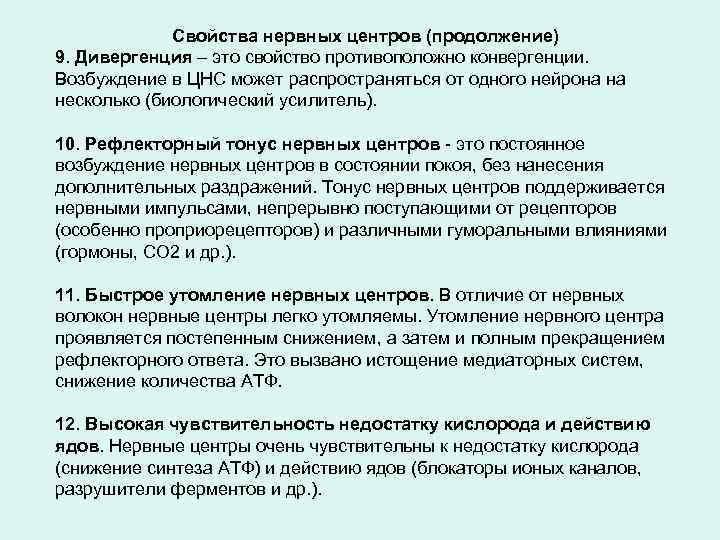 Свойства нервных центров (продолжение)
9. Дивергенция – это свойство противоположно конвергенции. Возбуждение в ЦНС может распространяться от одного нейрона на несколько (биологический усилитель).

10. Рефлекторный тонус нервных центров - это постоянное возбуждение нервных центров в состоянии покоя, без нанесения дополнительных раздражений. Тонус нервных центров поддерживается нервными импульсами, непрерывно поступающими от рецепторов (особенно проприорецепторов) и различными гуморальными влияниями (гормоны, СО2 и др.).

11. Быстрое утомление нервных центров. В отличие от нервных волокон нервные центры легко утомляемы. Утомление нервного центра проявляется постепенным снижением, а затем и полным прекращением рефлекторного ответа. Это вызвано истощение медиаторных систем, снижение количества АТФ.

12. Высокая чувствительность недостатку кислорода и действию ядов. Нервные центры очень чувствительны к недостатку кислорода (снижение синтеза АТФ) и действию ядов (блокаторы ионых каналов, разрушители ферментов и др.).